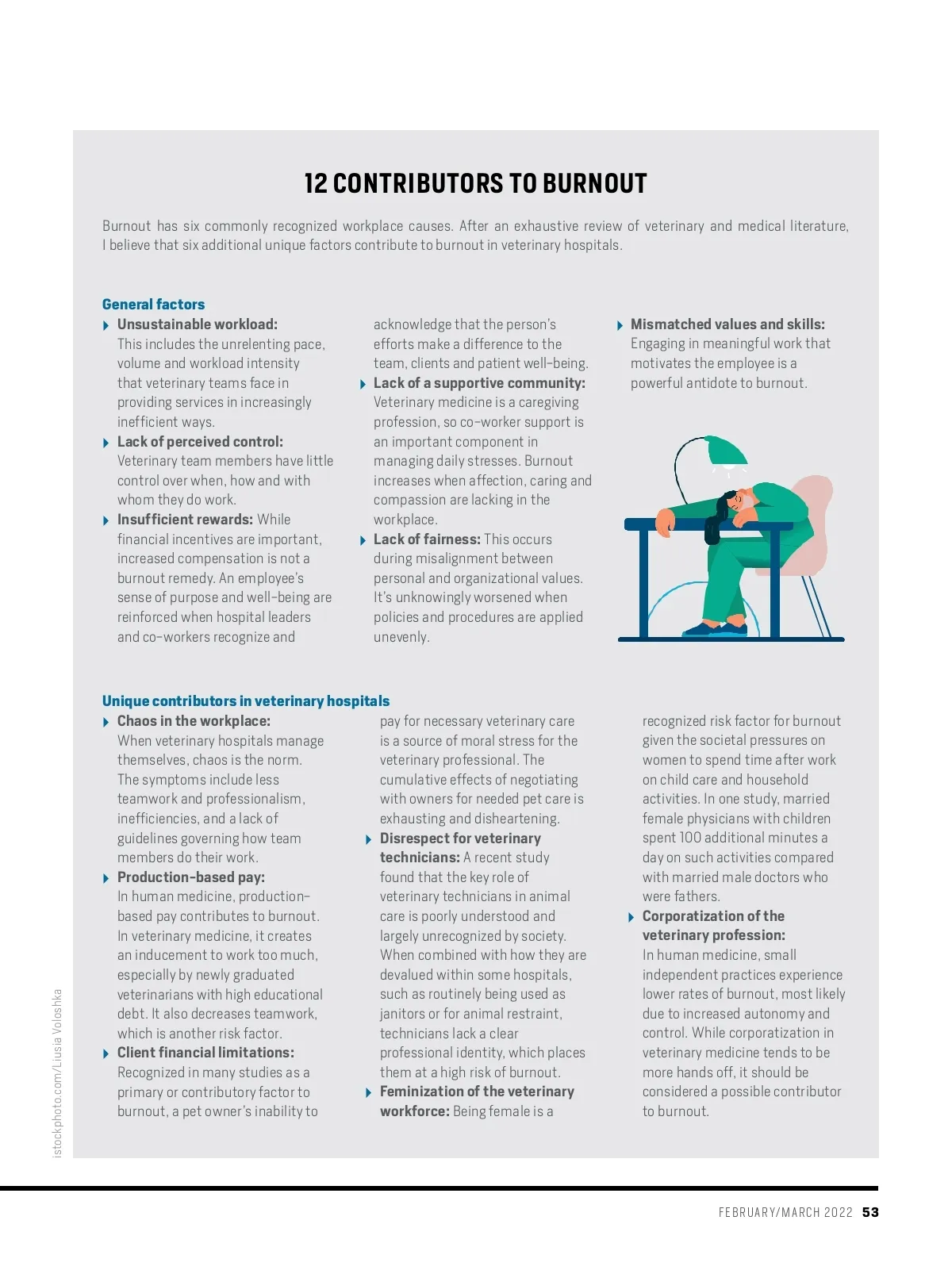 12 CONTRIBUTORS TO BURNOUT

Burnout has six commonly recognized workplace causes. After an exhaustive review of veterinary and medical literature, I believe that six additional unique factors contribute to burnout in veterinary hospitals.

General factors

Unsustainable workload: This includes the unrelenting pace, volume and workload intensity that veterinary teams face in providing services in increasingly inefficient ways.

Lack of perceived control: Veterinary team members have little control over when, how and with whom they do work.

Insufficient rewards: While financial incentives are important, increased compensation is not a burnout remedy. An employee's sense of purpose and well-being are reinforced when hospital leaders and co-workers recognize and acknowledge that the person's efforts make a difference to the team, clients and patient well-being.

Lack of a supportive community: Veterinary medicine is a caregiving profession, so co-worker support is an important component in managing daily stresses. Burnout increases when affection, caring and compassion are lacking in the workplace.

Lack of fairness: This occurs during misalignment between personal and organizational values. It's unknowingly worsened when policies and procedures are applied unevenly.

Mismatched values and skills: Engaging in meaningful work that motivates the employee is a powerful antidote to burnout.

Unique contributors in veterinary hospitals

Chaos in the workplace: When veterinary hospitals manage themselves, chaos is the norm. The symptoms include less teamwork and professionalism, inefficiencies, and a lack of guidelines governing how team members do their work.

Production-based pay: In human medicine, production-based pay contributes to burnout. In veterinary medicine, it creates an inducement to work too much, especially by newly graduated veterinarians with high educational debt. It also decreases teamwork, which is another risk factor.

Client financial limitations: Recognized in many studies as a primary or contributory factor to burnout, a pet owner's inability to pay for necessary veterinary care is a source of moral stress for the veterinary professional. The cumulative effects of negotiating with owners for needed pet care is exhausting and disheartening.

Disrespect for veterinary technicians: A recent study found that the key role of veterinary technicians in animal care is poorly understood and largely unrecognized by society. When combined with how they are devalued within some hospitals, such as routinely being used as janitors or for animal restraint, technicians lack a clear professional identity, which places them at a high risk of burnout.

Feminization of the veterinary workforce: Being female is a recognized risk factor for burnout given the societal pressures on women to spend time after work on child care and household activities. In one study, married female physicians with children spent 100 additional minutes a day on such activities compared with married male doctors who were fathers.

Corporatization of the veterinary profession: In human medicine, small independent practices experience lower rates of burnout, most likely due to increased autonomy and control. While corporatization in veterinary medicine tends to be more hands off, it should be considered a possible contributor to burnout.

istockphoto.com/Liusia Voloshka

FEBRUARY/MARCH 2022 53